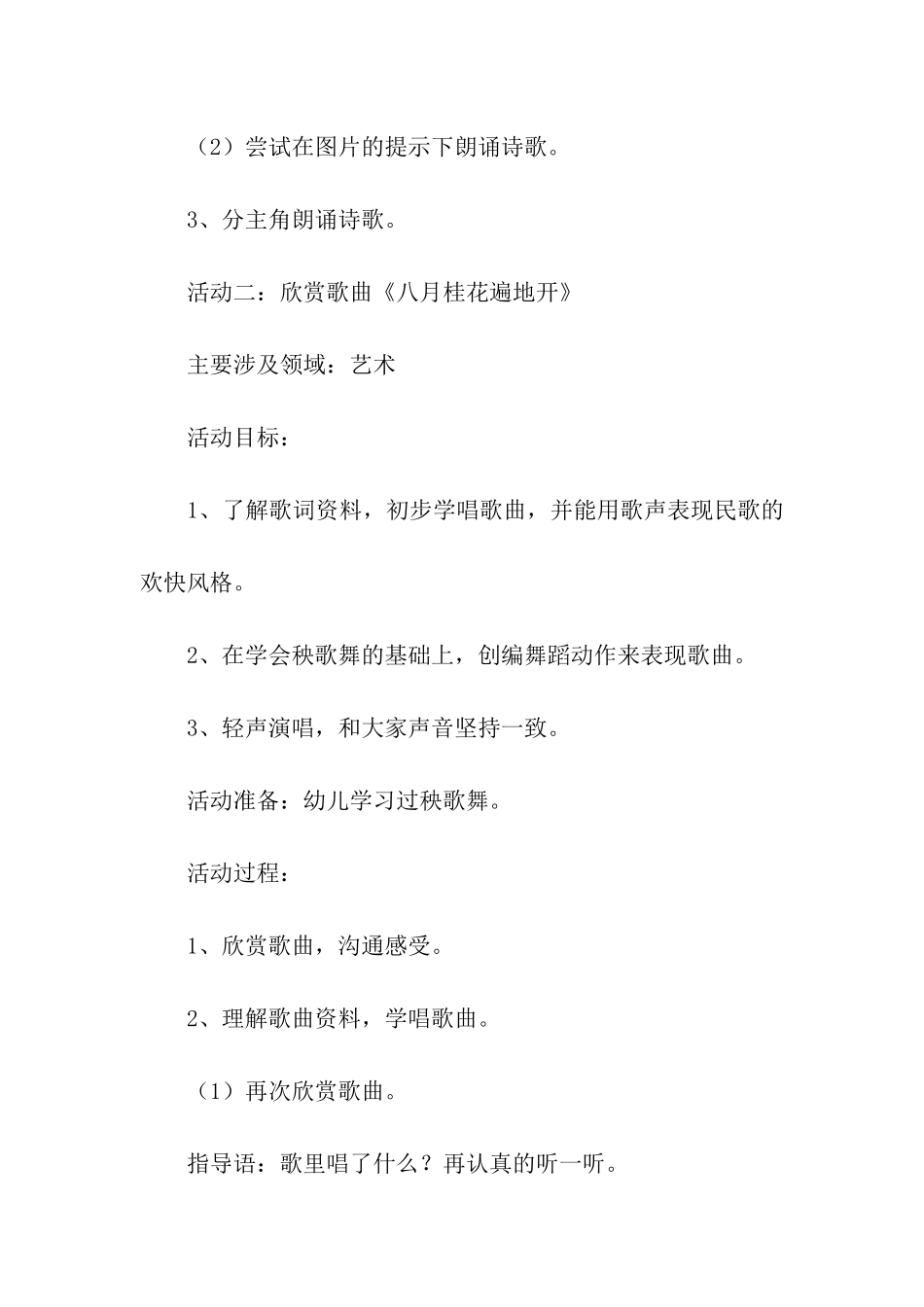 （2）尝试在图片的提示下朗诵诗歌。

3、分主角朗诵诗歌。

活动二：欣赏歌曲《八月桂花遍地开》

主要涉及领域：艺术

活动目标：

1、了解歌词资料，初步学唱歌曲，并能用歌声表现民歌的欢快风格。

2、在学会秧歌舞的基础上，创编舞蹈动作来表现歌曲。

3、轻声演唱，和大家声音坚持一致。

活动准备：幼儿学习过秧歌舞。

活动过程：

1、欣赏歌曲，沟通感受。

2、理解歌曲资料，学唱歌曲。

（1）再次欣赏歌曲。

指导语：歌里唱了什么？再认真的听一听。